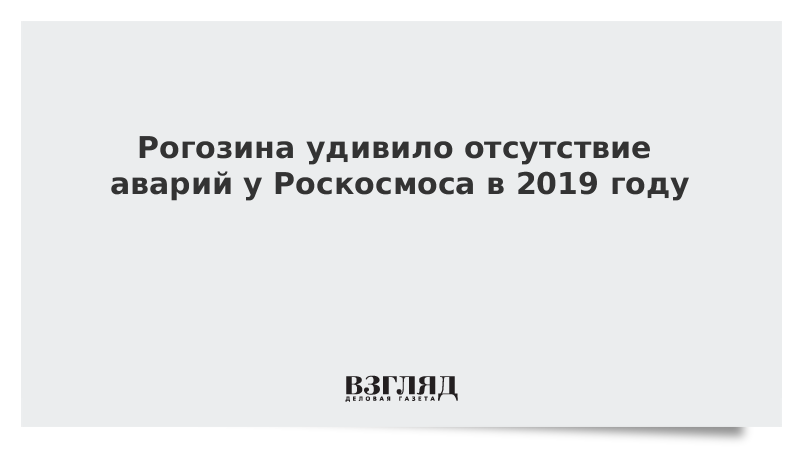 Рогозина удивило отсутствие аварий у Роскосмоса в 2019 году

ВЗГЛЯД
ДЕЛОВАЯ ГАЗЕТА